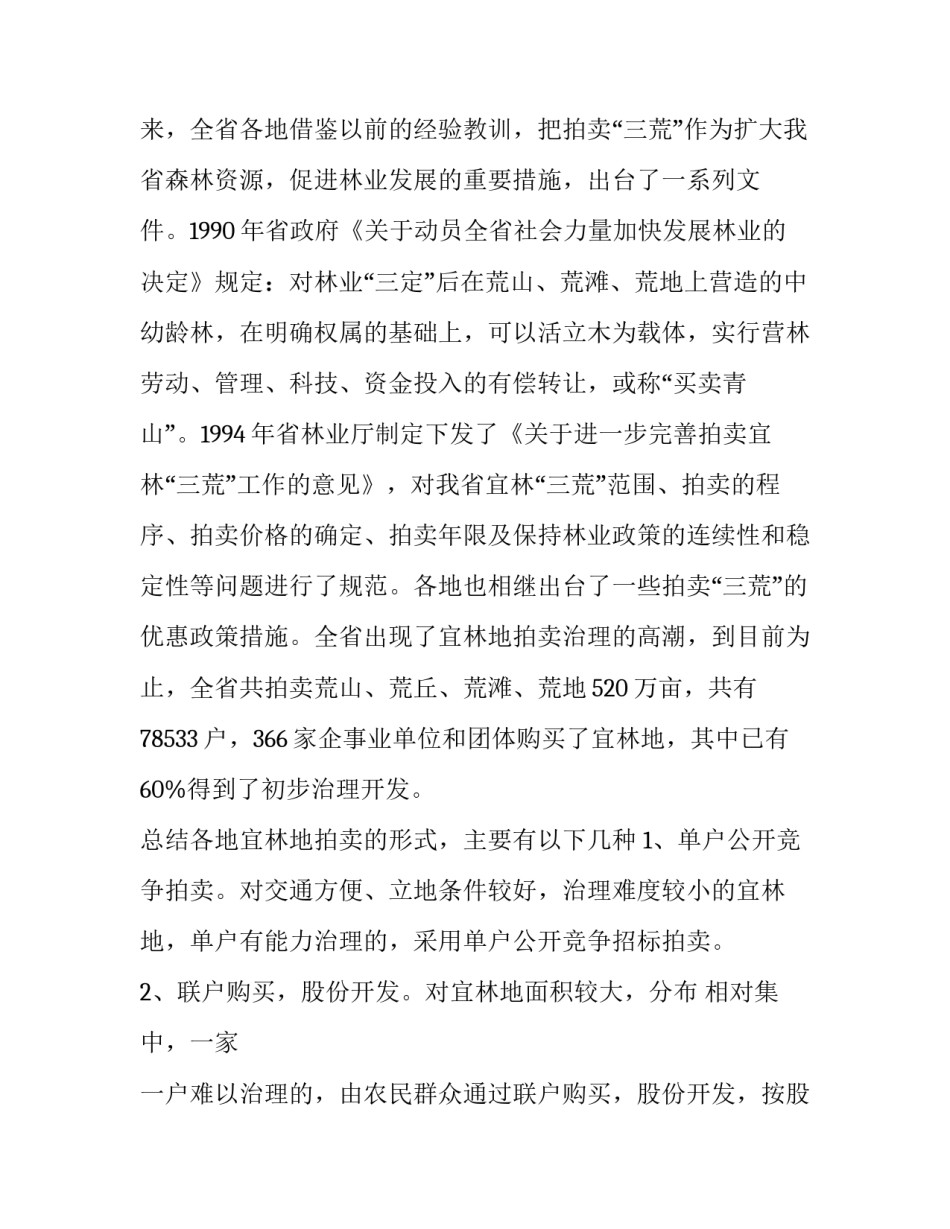 来，全省各地借鉴以前的经验教训，把拍卖“三荒”作为扩大我省森林资源，促进林业发展的重要措施，出台了一系列文件。1990 年省政府《关于动员全省社会力量加快发展林业的决定》规定：对林业“三定”后在荒山、荒滩、荒地上营造的中幼龄林，在明确权属的基础上，可以活立木为载体，实行营林劳动、管理、科技、资金投入的有偿转让，或称“买卖青山”。1994 年省林业厅制定下发了《关于进一步完善拍卖宜林“三荒”工作的意见》，对我省宜林“三荒”范围、拍卖的程序、拍卖价格的确定、拍卖年限及保持林业政策的连续性和稳定性等问题进行了规范。各地也相继出台了一些拍卖“三荒”的优惠政策措施。全省出现了宜林地拍卖治理的高潮，到目前为止，全省共拍卖荒山、荒丘、荒滩、荒地 520 万亩，共有 78533 户，366 家企事业单位和团体购买了宜林地，其中已有 60%得到了初步治理开发。

总结各地宜林地拍卖的形式，主要有以下几种 1、单户公开竞争拍卖。对交通方便、立地条件较好，治理难度较小的宜林地，单户有能力治理的，采用单户公开竞争招标拍卖。

2、联户购买，股份开发。对宜林地面积较大，分布 相对集中，一家

一户难以治理的，由农民群众通过联户购买，股份开发，按股